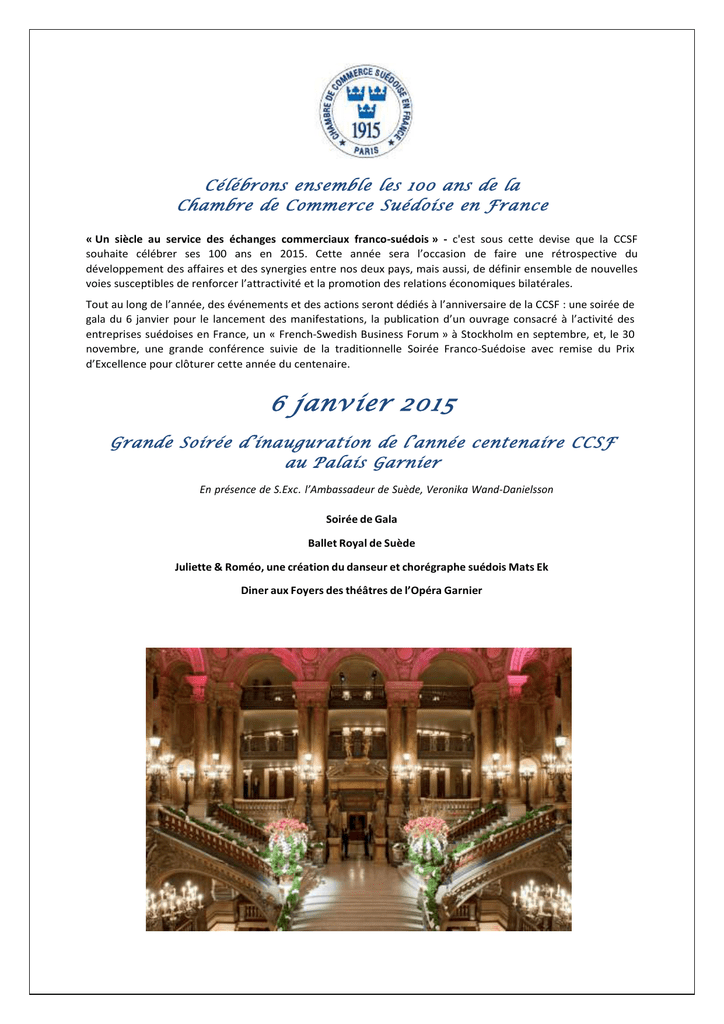 CHAMBRE DE COMMERCE SUÉDOISE EN FRANCE
1915
PARIS

Célébrons ensemble les 100 ans de la Chambre de Commerce Suédoise en France

« Un siècle au service des échanges commerciaux franco-suédois » - c'est sous cette devise que la CCSF souhaite célébrer ses 100 ans en 2015. Cette année sera l'occasion de faire une rétrospective du développement des affaires et des synergies entre nos deux pays, mais aussi, de définir ensemble de nouvelles voies susceptibles de renforcer l'attractivité et la promotion des relations économiques bilatérales.

Tout au long de l'année, des événements et des actions seront dédiés à l'anniversaire de la CCSF : une soirée de gala du 6 janvier pour le lancement des manifestations, la publication d'un ouvrage consacré à l'activité des entreprises suédoises en France, un « French-Swedish Business Forum » à Stockholm en septembre, et, le 30 novembre, une grande conférence suivie de la traditionnelle Soirée Franco-Suédoise avec remise du Prix d'Excellence pour clôturer cette année du centenaire.

6 janvier 2015

Grande Soirée d'inauguration de l'année centenaire CCSF au Palais Garnier

En présence de S.Exc. l'Ambassadeur de Suède, Veronika Wand-Danielsson

Soirée de Gala

Ballet Royal de Suède

Juliette & Roméo, une création du danseur et chorégraphe suédois Mats Ek

Diner aux Foyers des théâtres de l'Opéra Garnier